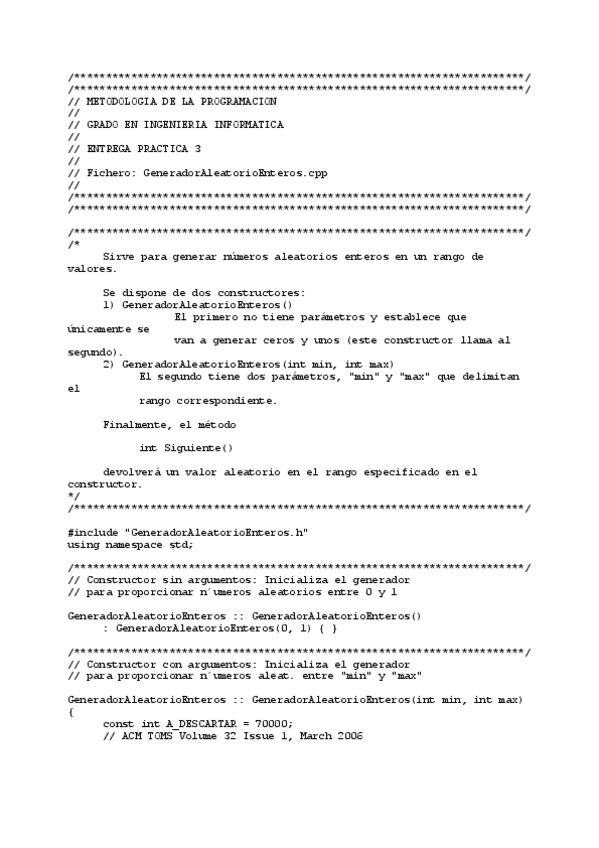 /**********************************************************************/
/**********************************************************************/
// METODOLOGIA DE LA PROGRAMACION
//
// GRADO EN INGENIERIA INFORMATICA
//
// ENTREGA PRACTICA 3
//
// Fichero: GeneradorAleatorioEnteros.cpp
//
/**********************************************************************/
/**********************************************************************/

/**********************************************************************/
/*
Sirve para generar números aleatorios enteros en un rango de valores.

Se dispone de dos constructores:
1) GeneradorAleatorioEnteros()
El primero no tiene parámetros y establece que únicamente se
van a generar ceros y unos (este constructor llama al segundo).
2) GeneradorAleatorioEnteros(int min, int max)
El segundo tiene dos parámetros, "min" y "max" que delimitan el
rango correspondiente.

Finalmente, el método

int Siguiente()

devolverá un valor aleatorio en el rango especificado en el constructor.
*/
/**********************************************************************/

#include "GeneradorAleatorioEnteros.h"
using namespace std;

/**********************************************************************/
// Constructor sin argumentos: Inicializa el generador
// para proporcionar n´umeros aleatorios entre 0 y 1

GeneradorAleatorioEnteros :: GeneradorAleatorioEnteros()
: GeneradorAleatorioEnteros(0, 1) { }

/**********************************************************************/
// Constructor con argumentos: Inicializa el generador
// para proporcionar n´umeros aleat. entre "min" y "max"

GeneradorAleatorioEnteros :: GeneradorAleatorioEnteros(int min, int max)
{
const int A_DESCARTAR = 70000;
// ACM TOMS Volume 32 Issue 1, March 2006